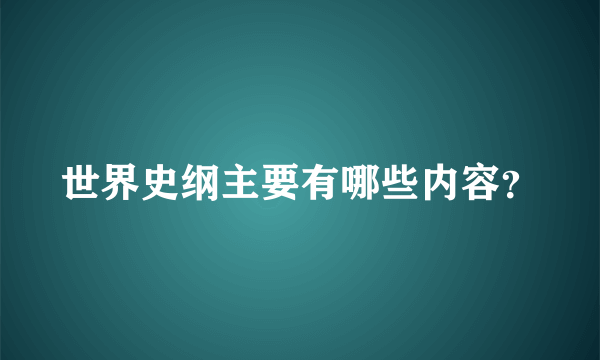 世界史纲主要有哪些内容?